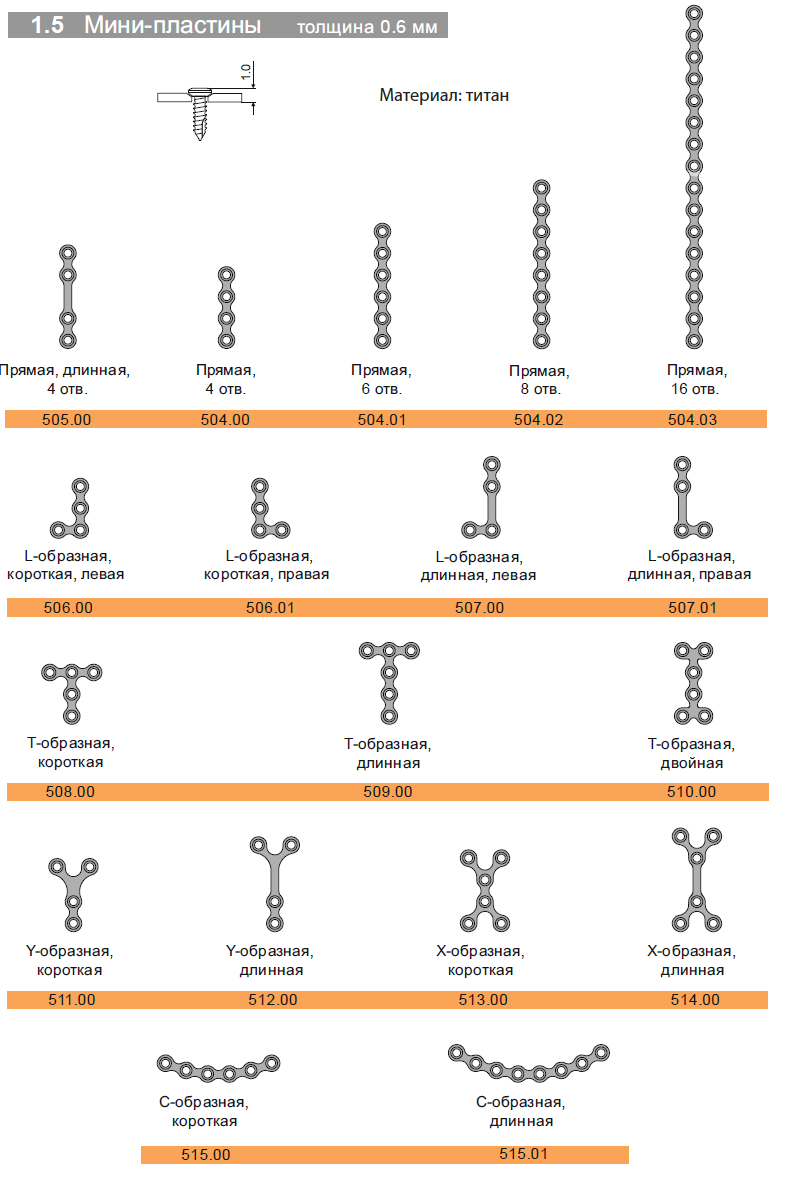 1.5 Мини-пластины толщина 0.6 мм

1.0

Материал: титан

Прямая, длинная, 4 отв.

Прямая, 4 отв.

Прямая, 6 отв.

Прямая, 8 отв.

Прямая, 16 отв.

505.00 504.00 504.01 504.02 504.03

L-образная, короткая, левая

L-образная, короткая, правая

L-образная, длинная, левая

L-образная, длинная, правая

506.00 506.01 507.00 507.01

T-образная, короткая

T-образная, длинная

T-образная, двойная

508.00 509.00 510.00

Y-образная, короткая

Y-образная, длинная

X-образная, короткая

X-образная, длинная

511.00 512.00 513.00 514.00

C-образная, короткая

C-образная, длинная

515.00 515.01